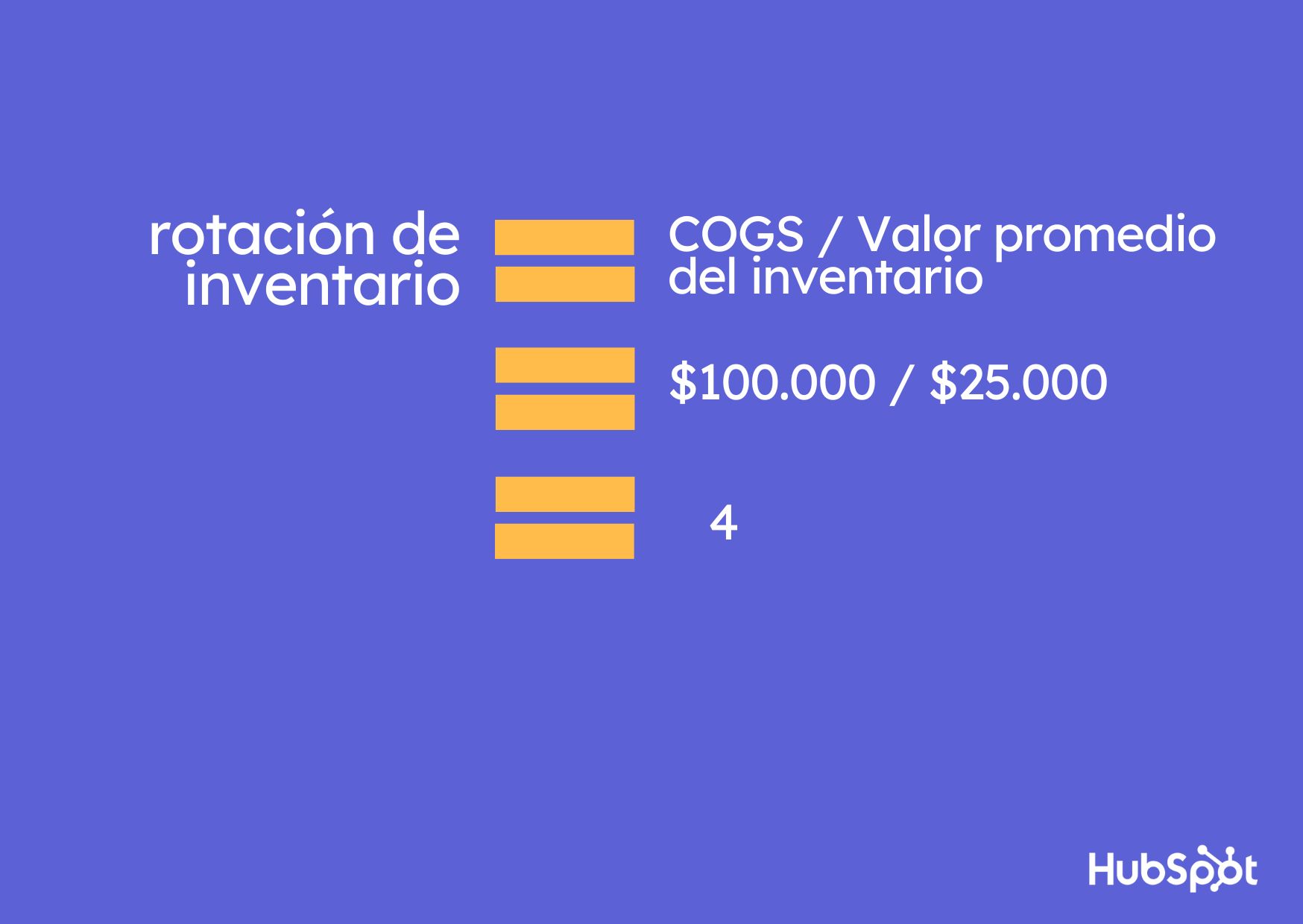 rotación de inventario = COGS / Valor promedio del inventario

= \$100.000 / \$25.000

= 4

HubSpot